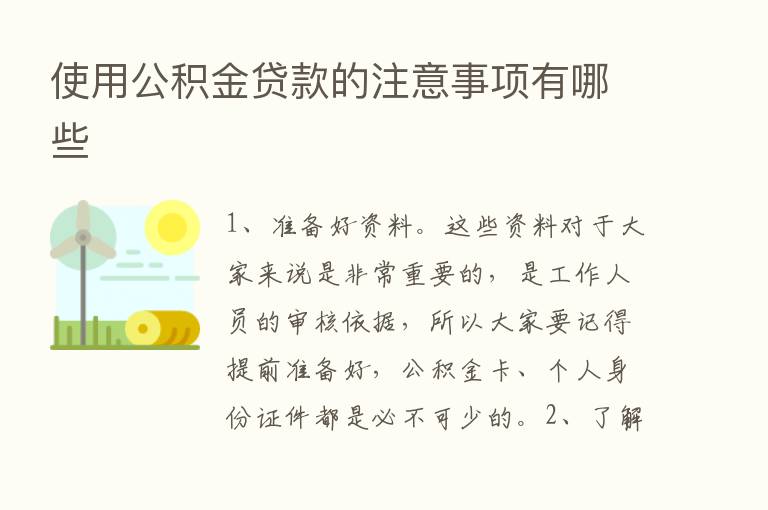 使用公积金贷款的注意事项有哪些

1、准备好资料。这些资料对于大家来说是非常重要的，是工作人员的审核依据，所以大家要记得提前准备好，公积金卡、个人身份证件都是必不可少的。2、了解